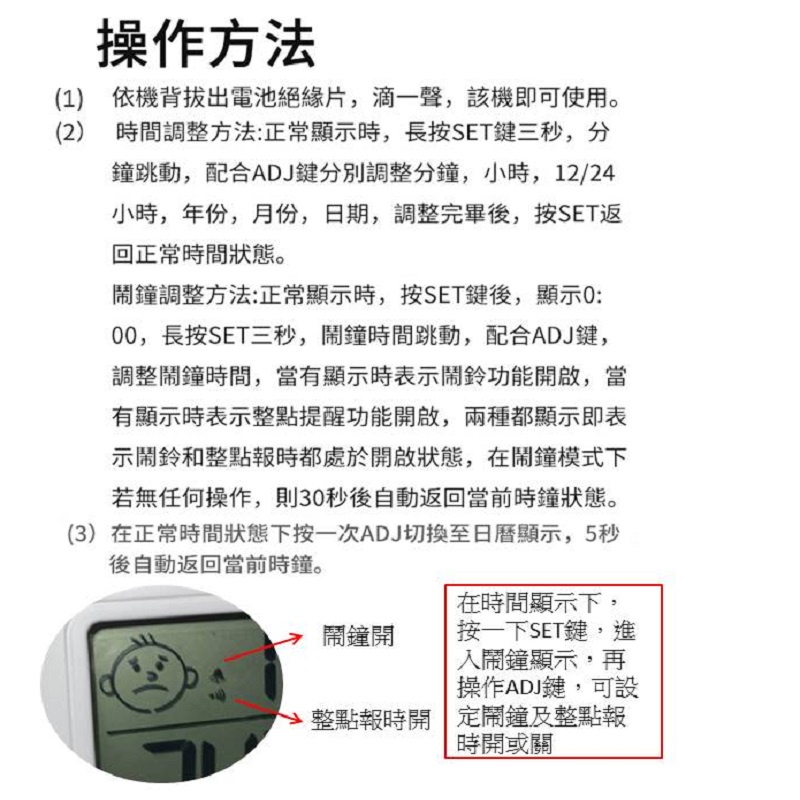 操作方法

(1) 依機背拔出電池絕緣片，滴一聲，該機即可使用。

(2) 時間調整方法:正常顯示時，長按SET鍵三秒，分鐘跳動，配合ADJ鍵分別調整分鐘，小時，12/24小時，年份，月份，日期，調整完畢後，按SET返回正常時間狀態。

鬧鐘調整方法:正常顯示時，按SET鍵後，顯示0:00，長按SET三秒，鬧鐘時間跳動，配合ADJ鍵，調整鬧鐘時間，當有顯示時表示鬧鈴功能開啟，當有顯示時表示整點提醒功能開啟，兩種都顯示即表示鬧鈴和整點報時都處於開啟狀態，在鬧鐘模式下若無任何操作，則30秒後自動返回當前時鐘狀態。

(3) 在正常時間狀態下按一次ADJ切換至日曆顯示，5秒後自動返回當前時鐘。

鬧鐘開

整點報時開

在時間顯示下，按一下SET鍵，進入鬧鐘顯示，再操作ADJ鍵，可設定鬧鐘及整點報時開或關